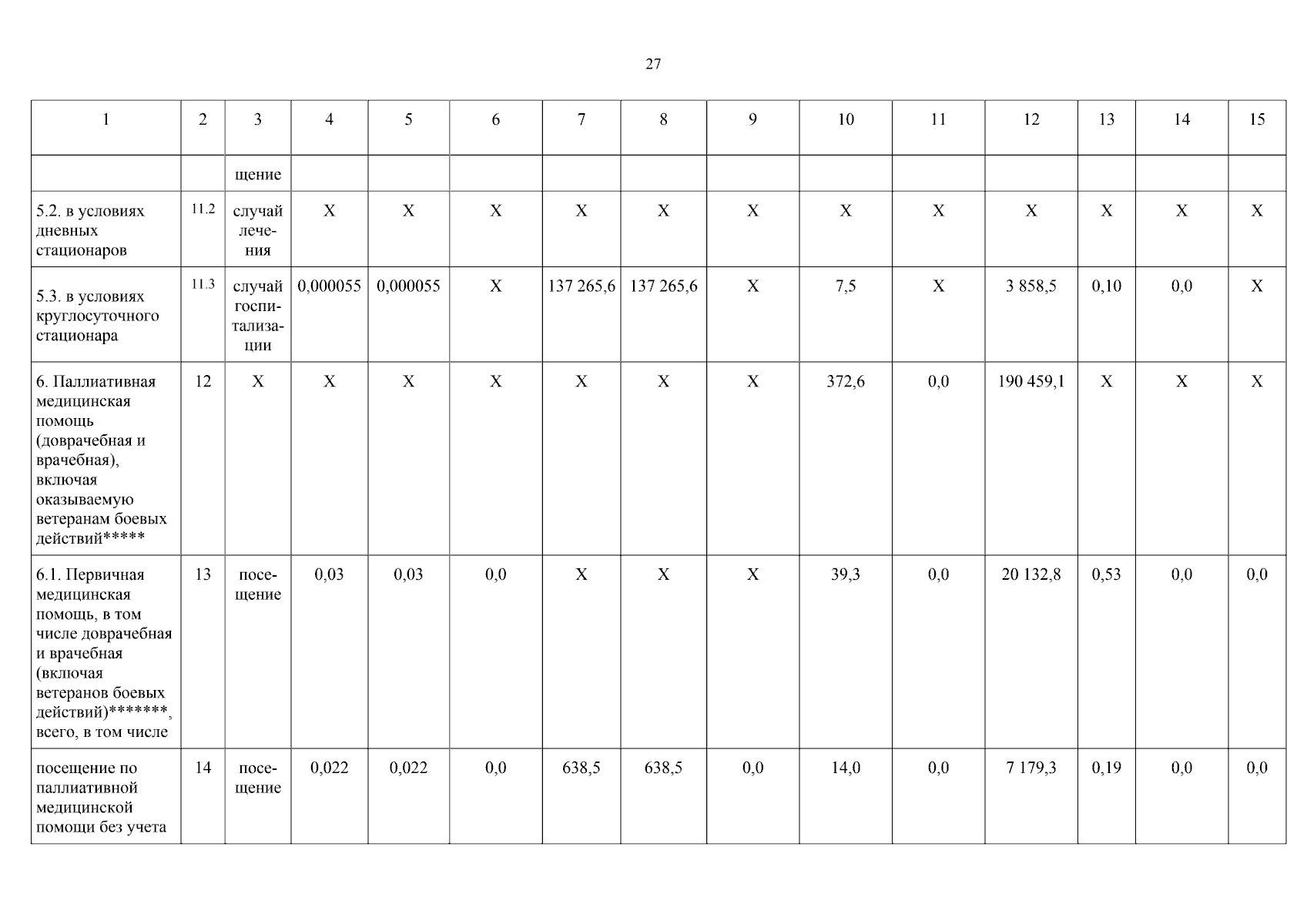 27

| 1 | 2 | 3 | 4 | 5 | 6 | 7 | 8 | 9 | 10 | 11 | 12 | 13 | 14 | 15 |
|---|---|---|---|---|---|---|---|---|---|---|---|---|---|---|
| | | щение | | | | | | | | | | | | |
| 5.2. в условиях дневных стационаров | 11.2 | случай лечения | Х | Х | Х | Х | Х | Х | Х | Х | Х | Х | Х | Х |
| 5.3. в условиях круглосуточного стационара | 11.3 | случай госпитализации | 0,000055 | 0,000055 | Х | 137 265,6 | 137 265,6 | Х | 7,5 | Х | 3 858,5 | 0,10 | 0,0 | Х |
| 6. Паллиативная медицинская помощь (доврачебная и врачебная), включая оказываемую ветеранам боевых действий***** | 12 | Х | Х | Х | Х | Х | Х | Х | 372,6 | 0,0 | 190 459,1 | Х | Х | Х |
| 6.1. Первичная медицинская помощь, в том числе доврачебная и врачебная (включая ветеранов боевых действий)*******, всего, в том числе | 13 | посещение | 0,03 | 0,03 | 0,0 | Х | Х | Х | 39,3 | 0,0 | 20 132,8 | 0,53 | 0,0 | 0,0 |
| посещение по паллиативной медицинской помощи без учета | 14 | посещение | 0,022 | 0,022 | 0,0 | 638,5 | 638,5 | 0,0 | 14,0 | 0,0 | 7 179,3 | 0,19 | 0,0 | 0,0 |